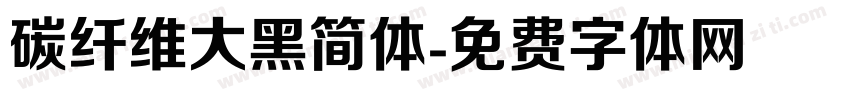 碳纤维大黑简体-免费字体网